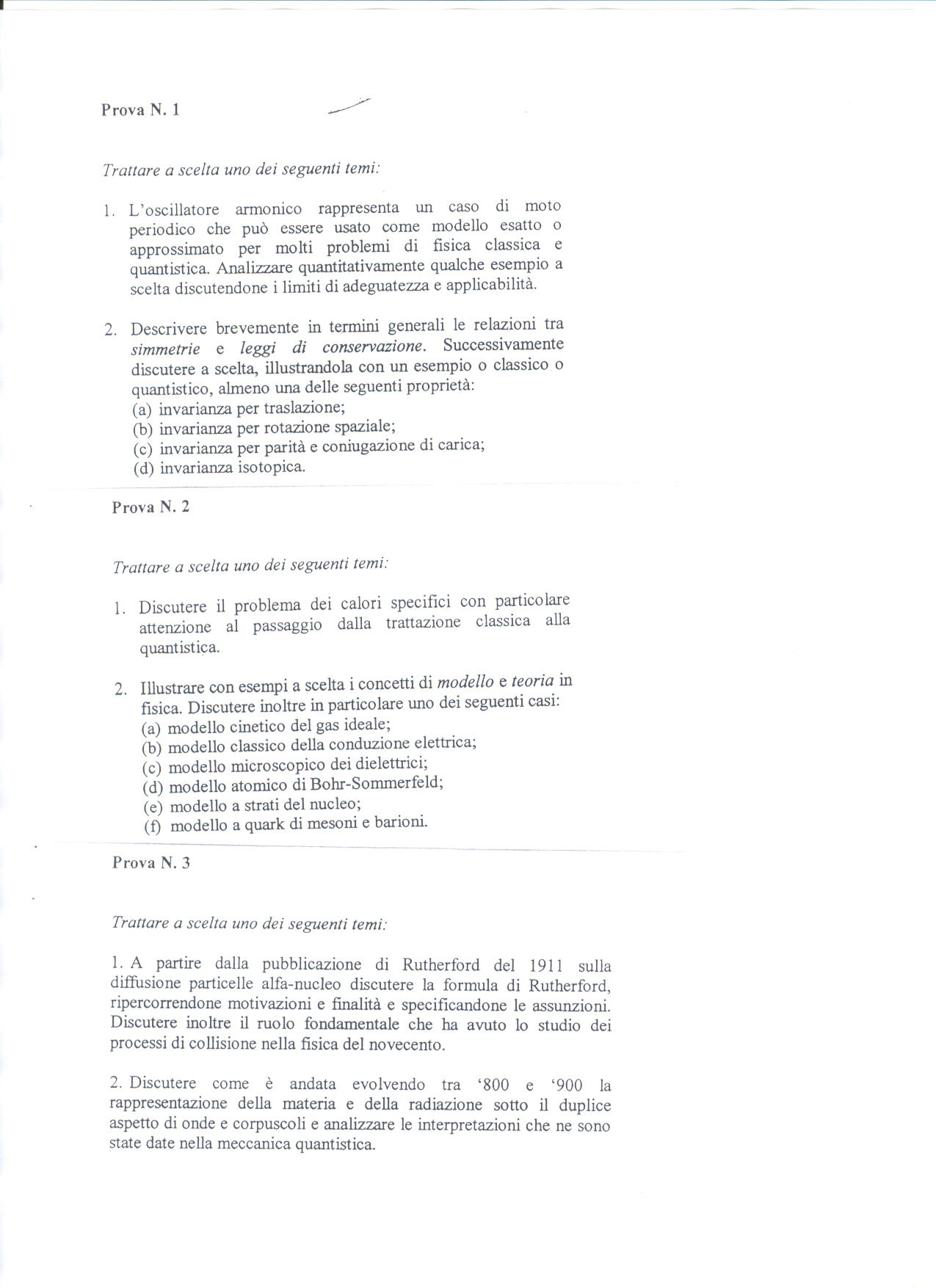 Prova N. 1

Trattare a scelta uno dei seguenti temi:

1. L'oscillatore armonico rappresenta un caso di moto periodico che può essere usato come modello esatto o approssimato per molti problemi di fisica classica e quantistica. Analizzare quantitativamente qualche esempio a scelta discutendone i limiti di adeguatezza e applicabilità.

2. Descrivere brevemente in termini generali le relazioni tra simmetrie e leggi di conservazione. Successivamente discutere a scelta, illustrandola con un esempio o classico o quantistico, almeno una delle seguenti proprietà:
(a) invarianza per traslazione;
(b) invarianza per rotazione spaziale;
(c) invarianza per parità e coniugazione di carica;
(d) invarianza isotopica.

Prova N. 2

Trattare a scelta uno dei seguenti temi:

1. Discutere il problema dei calori specifici con particolare attenzione al passaggio dalla trattazione classica alla quantistica.

2. Illustrare con esempi a scelta i concetti di modello e teoria in fisica. Discutere inoltre in particolare uno dei seguenti casi:
(a) modello cinetico del gas ideale;
(b) modello classico della conduzione elettrica;
(c) modello microscopico dei dielettrici;
(d) modello atomico di Bohr-Sommerfeld;
(e) modello a strati del nucleo;
(f) modello a quark di mesoni e barioni.

Prova N. 3

Trattare a scelta uno dei seguenti temi:

1. A partire dalla pubblicazione di Rutherford del 1911 sulla diffusione particelle alfa-nucleo discutere la formula di Rutherford, ripercorrendone motivazioni e finalità e specificandone le assunzioni. Discutere inoltre il ruolo fondamentale che ha avuto lo studio dei processi di collisione nella fisica del novecento.

2. Discutere come è andata evolvendo tra '800 e '900 la rappresentazione della materia e della radiazione sotto il duplice aspetto di onde e corpuscoli e analizzare le interpretazioni che ne sono state date nella meccanica quantistica.